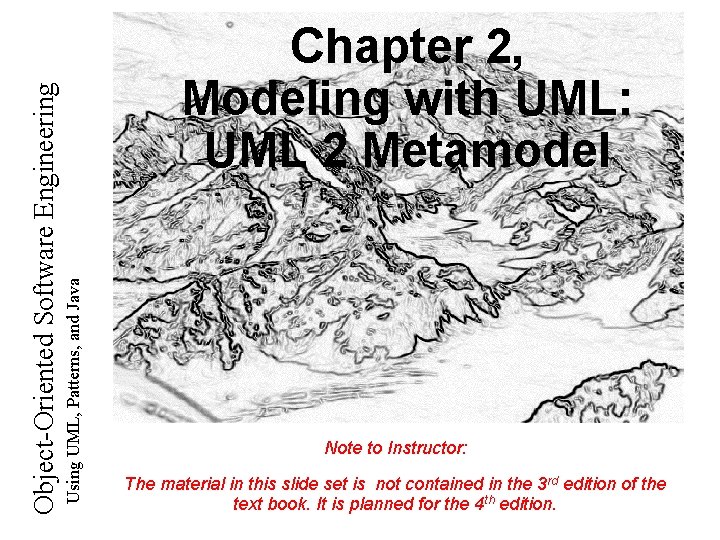 Object-Oriented Software Engineering
Using UML, Patterns, and Java

Chapter 2,
Modeling with UML:
UML 2 Metamodel

Note to Instructor:

The material in this slide set is not contained in the 3rd edition of the text book. It is planned for the 4th edition.